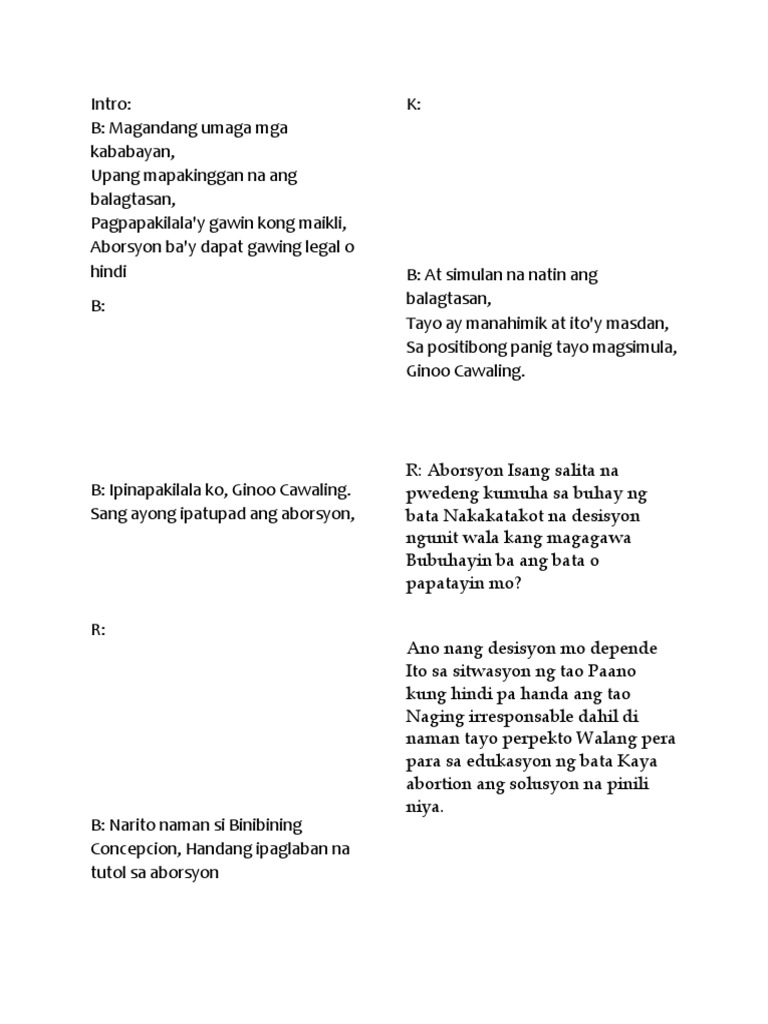 Intro:
B: Magandang umaga mga kababayan,
Upang mapakinggan na ang balagtasan,
Pagpapakilala'y gawin kong maikli,
Aborsyon ba'y dapat gawing legal o hindi

B:

B: Ipinapakilala ko, Ginoo Cawaling.
Sang ayong ipatupad ang aborsyon,

R:

B: Narito naman si Binibining Concepcion, Handang ipaglaban na tutol sa aborsyon

K:

B: At simulan na natin ang balagtasan,
Tayo ay manahimik at ito'y masdan,
Sa positibong panig tayo magsimula,
Ginoo Cawaling.

R: Aborsyon Isang salita na pwedeng kumuha sa buhay ng bata Nakakatakot na desisyon ngunit wala kang magagawa Bubuhayin ba ang bata o papatayin mo?

Ano nang desisyon mo depende Ito sa sitwasyon ng tao Paano kung hindi pa handa ang tao Naging irresponsable dahil di naman tayo perpekto Walang pera para sa edukasyon ng bata Kaya abortion ang solusyon na pinili niya.